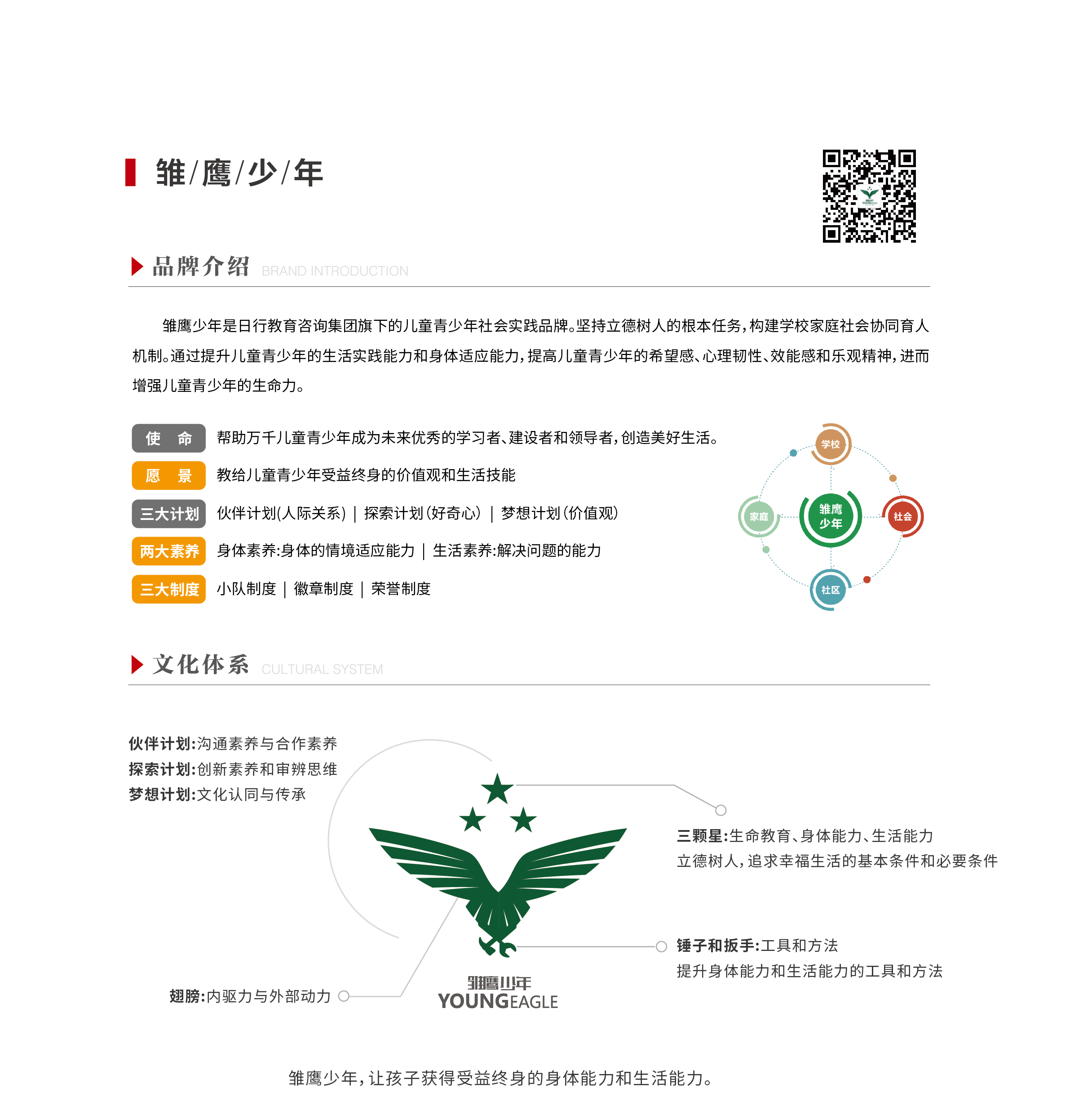 雏/鹰/少/年

品牌介绍 BRAND INTRODUCTION

雏鹰少年是日行教育咨询集团旗下的儿童青少年社会实践品牌。坚持立德树人的根本任务，构建学校家庭社会协同育人机制。通过提升儿童青少年的生活实践能力和身体适应能力，提高儿童青少年的希望感、心理韧性、效能感和乐观精神，进而增强儿童青少年的生命力。

使 命 帮助万千儿童青少年成为未来优秀的学习者、建设者和领导者，创造美好生活。

愿 景 教给儿童青少年受益终身的价值观和生活技能

三大计划 伙伴计划(人际关系) | 探索计划(好奇心) | 梦想计划(价值观)

两大素养 身体素养:身体的情境适应能力 | 生活素养:解决问题的能力

三大制度 小队制度 | 徽章制度 | 荣誉制度

学校
家庭
雏鹰少年
社会
社区

文化体系 CULTURAL SYSTEM

伙伴计划:沟通素养与合作素养
探索计划:创新素养和审辨思维
梦想计划:文化认同与传承

三颗星:生命教育、身体能力、生活能力
立德树人，追求幸福生活的基本条件和必要条件

锤子和扳手:工具和方法
提升身体能力和生活能力的工具和方法

翅膀:内驱力与外部动力

雏鹰少年
YOUNGEAGLE

雏鹰少年，让孩子获得受益终身的身体能力和生活能力。